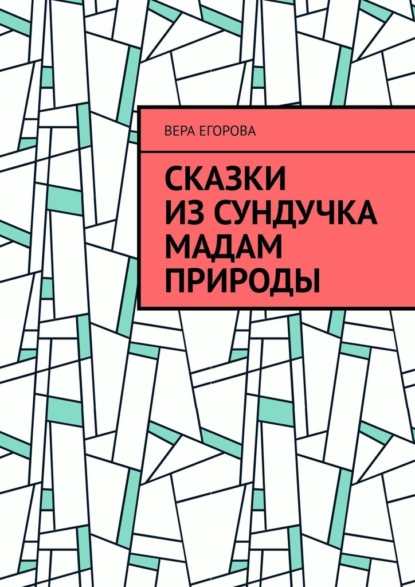 ВЕРА ЕГОРОВА

СКАЗКИ
ИЗ СУНДУЧКА
МАДАМ
ПРИРОДЫ